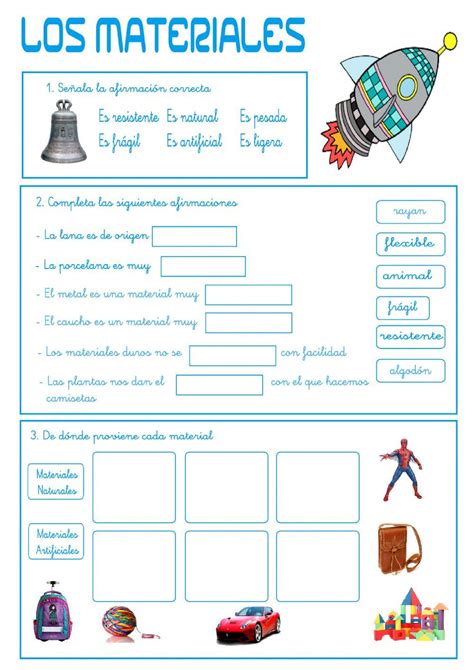 LOS MATERIALES

1. Señala la afirmación correcta

Es resistente Es natural Es pesada
Es frágil Es artificial Es ligera

2. Completa las siguientes afirmaciones

- La lana es de origen

- La porcelana es muy

- El metal es una material muy

- El caucho es un material muy

- Los materiales duros no se con facilidad

- Las plantas nos dan el con el que hacemos camisetas

rayan
flexible
animal
frágil
resistente
algodón

3. De dónde proviene cada material

Materiales Naturales

Materiales Artificiales